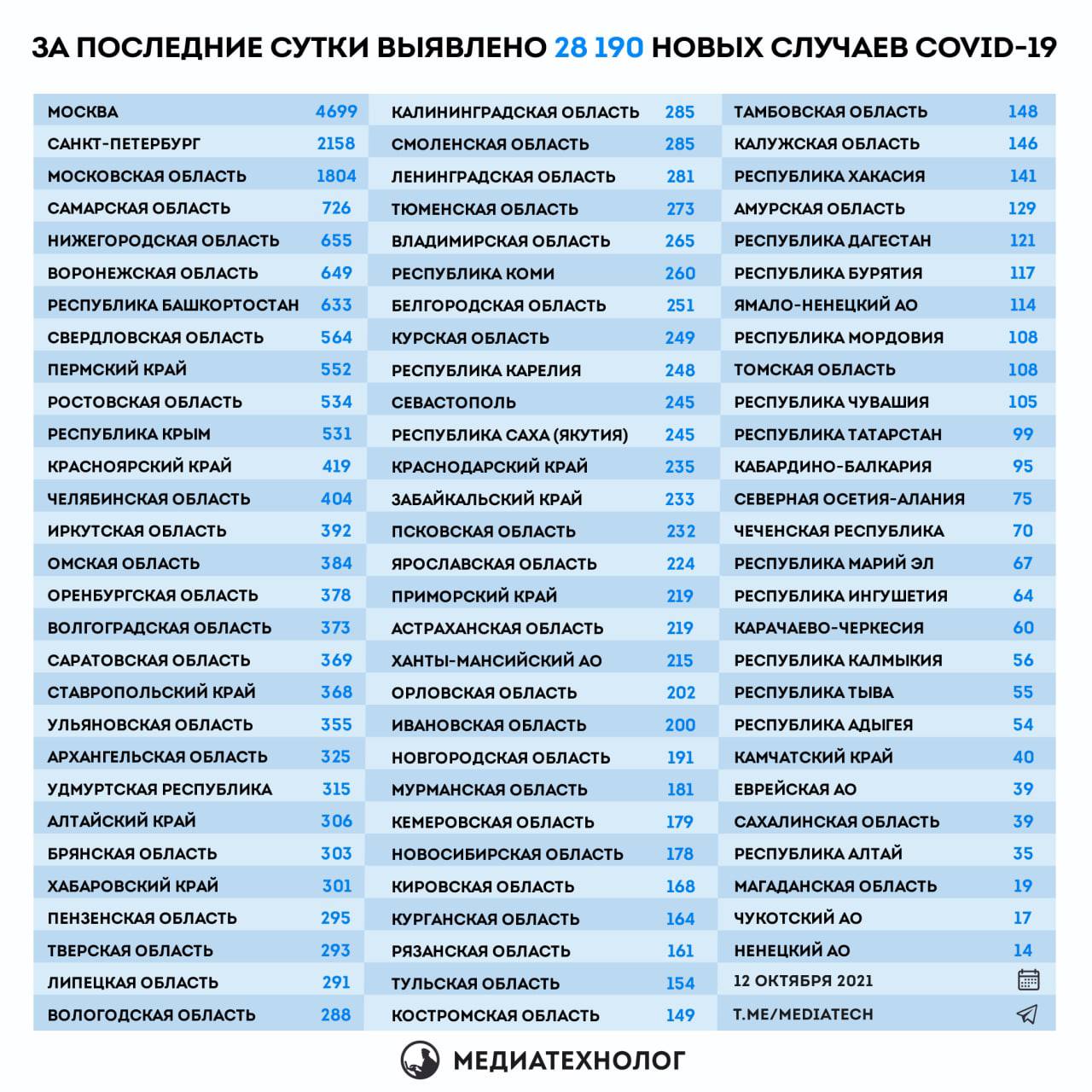 ЗА ПОСЛЕДНИЕ СУТКИ ВЫЯВЛЕНО 28 190 НОВЫХ СЛУЧАЕВ COVID-19

| | |
|---|---|
| МОСКВА | 4699 |
| САНКТ-ПЕТЕРБУРГ | 2158 |
| МОСКОВСКАЯ ОБЛАСТЬ | 1804 |
| САМАРСКАЯ ОБЛАСТЬ | 726 |
| НИЖЕГОРОДСКАЯ ОБЛАСТЬ | 655 |
| ВОРОНЕЖСКАЯ ОБЛАСТЬ | 649 |
| РЕСПУБЛИКА БАШКОРТОСТАН | 633 |
| СВЕРДЛОВСКАЯ ОБЛАСТЬ | 564 |
| ПЕРМСКИЙ КРАЙ | 552 |
| РОСТОВСКАЯ ОБЛАСТЬ | 534 |
| РЕСПУБЛИКА КРЫМ | 531 |
| КРАСНОЯРСКИЙ КРАЙ | 419 |
| ЧЕЛЯБИНСКАЯ ОБЛАСТЬ | 404 |
| ИРКУТСКАЯ ОБЛАСТЬ | 392 |
| ОМСКАЯ ОБЛАСТЬ | 384 |
| ОРЕНБУРГСКАЯ ОБЛАСТЬ | 378 |
| ВОЛГОГРАДСКАЯ ОБЛАСТЬ | 373 |
| САРАТОВСКАЯ ОБЛАСТЬ | 369 |
| СТАВРОПОЛЬСКИЙ КРАЙ | 368 |
| УЛЬЯНОВСКАЯ ОБЛАСТЬ | 355 |
| АРХАНГЕЛЬСКАЯ ОБЛАСТЬ | 325 |
| УДМУРТСКАЯ РЕСПУБЛИКА | 315 |
| АЛТАЙСКИЙ КРАЙ | 306 |
| БРЯНСКАЯ ОБЛАСТЬ | 303 |
| ХАБАРОВСКИЙ КРАЙ | 301 |
| ПЕНЗЕНСКАЯ ОБЛАСТЬ | 295 |
| ТВЕРСКАЯ ОБЛАСТЬ | 293 |
| ЛИПЕЦКАЯ ОБЛАСТЬ | 291 |
| ВОЛОГОДСКАЯ ОБЛАСТЬ | 288 |

| | |
|---|---|
| КАЛИНИНГРАДСКАЯ ОБЛАСТЬ | 285 |
| СМОЛЕНСКАЯ ОБЛАСТЬ | 285 |
| ЛЕНИНГРАДСКАЯ ОБЛАСТЬ | 281 |
| ТЮМЕНСКАЯ ОБЛАСТЬ | 273 |
| ВЛАДИМИРСКАЯ ОБЛАСТЬ | 265 |
| РЕСПУБЛИКА КОМИ | 260 |
| БЕЛГОРОДСКАЯ ОБЛАСТЬ | 251 |
| КУРСКАЯ ОБЛАСТЬ | 249 |
| РЕСПУБЛИКА КАРЕЛИЯ | 248 |
| СЕВАСТОПОЛЬ | 245 |
| РЕСПУБЛИКА САХА (ЯКУТИЯ) | 245 |
| КРАСНОДАРСКИЙ КРАЙ | 235 |
| ЗАБАЙКАЛЬСКИЙ КРАЙ | 233 |
| ПСКОВСКАЯ ОБЛАСТЬ | 232 |
| ЯРОСЛАВСКАЯ ОБЛАСТЬ | 224 |
| ПРИМОРСКИЙ КРАЙ | 219 |
| АСТРАХАНСКАЯ ОБЛАСТЬ | 219 |
| ХАНТЫ-МАНСИЙСКИЙ АО | 215 |
| ОРЛОВСКАЯ ОБЛАСТЬ | 202 |
| ИВАНОВСКАЯ ОБЛАСТЬ | 200 |
| НОВГОРОДСКАЯ ОБЛАСТЬ | 191 |
| МУРМАНСКАЯ ОБЛАСТЬ | 181 |
| КЕМЕРОВСКАЯ ОБЛАСТЬ | 179 |
| НОВОСИБИРСКАЯ ОБЛАСТЬ | 178 |
| КИРОВСКАЯ ОБЛАСТЬ | 168 |
| КУРГАНСКАЯ ОБЛАСТЬ | 164 |
| РЯЗАНСКАЯ ОБЛАСТЬ | 161 |
| ТУЛЬСКАЯ ОБЛАСТЬ | 154 |
| КОСТРОМСКАЯ ОБЛАСТЬ | 149 |

| | |
|---|---|
| ТАМБОВСКАЯ ОБЛАСТЬ | 148 |
| КАЛУЖСКАЯ ОБЛАСТЬ | 146 |
| РЕСПУБЛИКА ХАКАСИЯ | 141 |
| АМУРСКАЯ ОБЛАСТЬ | 129 |
| РЕСПУБЛИКА ДАГЕСТАН | 121 |
| РЕСПУБЛИКА БУРЯТИЯ | 117 |
| ЯМАЛО-НЕНЕЦКИЙ АО | 114 |
| РЕСПУБЛИКА МОРДОВИЯ | 108 |
| ТОМСКАЯ ОБЛАСТЬ | 108 |
| РЕСПУБЛИКА ЧУВАШИЯ | 105 |
| РЕСПУБЛИКА ТАТАРСТАН | 99 |
| КАБАРДИНО-БАЛКАРИЯ | 95 |
| СЕВЕРНАЯ ОСЕТИЯ-АЛАНИЯ | 75 |
| ЧЕЧЕНСКАЯ РЕСПУБЛИКА | 70 |
| РЕСПУБЛИКА МАРИЙ ЭЛ | 67 |
| РЕСПУБЛИКА ИНГУШЕТИЯ | 64 |
| КАРАЧАЕВО-ЧЕРКЕСИЯ | 60 |
| РЕСПУБЛИКА КАЛМЫКИЯ | 56 |
| РЕСПУБЛИКА ТЫВА | 55 |
| РЕСПУБЛИКА АДЫГЕЯ | 54 |
| КАМЧАТСКИЙ КРАЙ | 40 |
| ЕВРЕЙСКАЯ АО | 39 |
| САХАЛИНСКАЯ ОБЛАСТЬ | 39 |
| РЕСПУБЛИКА АЛТАЙ | 35 |
| МАГАДАНСКАЯ ОБЛАСТЬ | 19 |
| ЧУКОТСКИЙ АО | 17 |
| НЕНЕЦКИЙ АО | 14 |

12 ОКТЯБРЯ 2021

T.ME/MEDIATECH

МЕДИАТЕХНОЛОГ